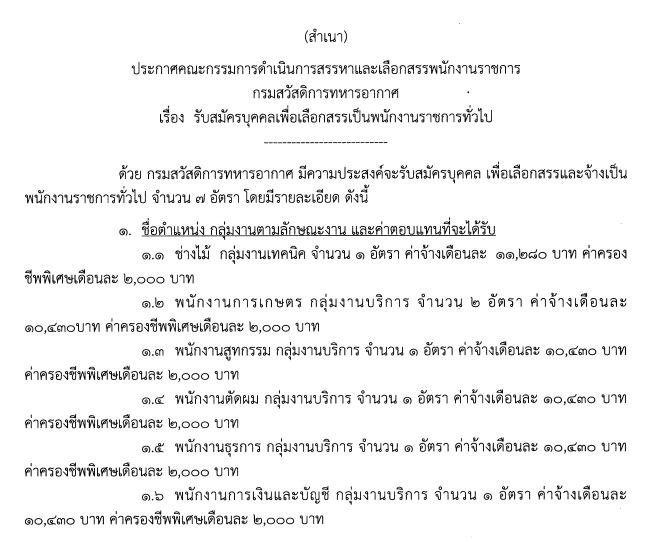 (สำเนา)

ประกาศคณะกรรมการดำเนินการสรรหาและเลือกสรรพนักงานราชการ
กรมสวัสดิการทหารอากาศ
เรื่อง รับสมัครบุคคลเพื่อเลือกสรรเป็นพนักงานราชการทั่วไป

----------------------------

ด้วย กรมสวัสดิการทหารอากาศ มีความประสงค์จะรับสมัครบุคคล เพื่อเลือกสรรและจ้างเป็นพนักงานราชการทั่วไป จำนวน ๗ อัตรา โดยมีรายละเอียด ดังนี้

๑. ชื่อตำแหน่ง กลุ่มงานตามลักษณะงาน และค่าตอบแทนที่จะได้รับ

๑.๑ ช่างไม้ กลุ่มงานเทคนิค จำนวน ๑ อัตรา ค่าจ้างเดือนละ ๑๑,๒๘๐ บาท ค่าครองชีพพิเศษเดือนละ ๒,๐๐๐ บาท

๑.๒ พนักงานการเกษตร กลุ่มงานบริการ จำนวน ๒ อัตรา ค่าจ้างเดือนละ ๑๐,๔๓๐บาท ค่าครองชีพพิเศษเดือนละ ๒,๐๐๐ บาท

๑.๓ พนักงานสูทกรรม กลุ่มงานบริการ จำนวน ๑ อัตรา ค่าจ้างเดือนละ ๑๐,๔๓๐ บาท ค่าครองชีพพิเศษเดือนละ ๒,๐๐๐ บาท

๑.๔ พนักงานตัดผม กลุ่มงานบริการ จำนวน ๑ อัตรา ค่าจ้างเดือนละ ๑๐,๔๓๐ บาท ค่าครองชีพพิเศษเดือนละ ๒,๐๐๐ บาท

๑.๕ พนักงานธุรการ กลุ่มงานบริการ จำนวน ๑ อัตรา ค่าจ้างเดือนละ ๑๐,๔๓๐ บาท ค่าครองชีพพิเศษเดือนละ ๒,๐๐๐ บาท

๑.๖ พนักงานการเงินและบัญชี กลุ่มงานบริการ จำนวน ๑ อัตรา ค่าจ้างเดือนละ ๑๐,๔๓๐ บาท ค่าครองชีพพิเศษเดือนละ ๒,๐๐๐ บาท